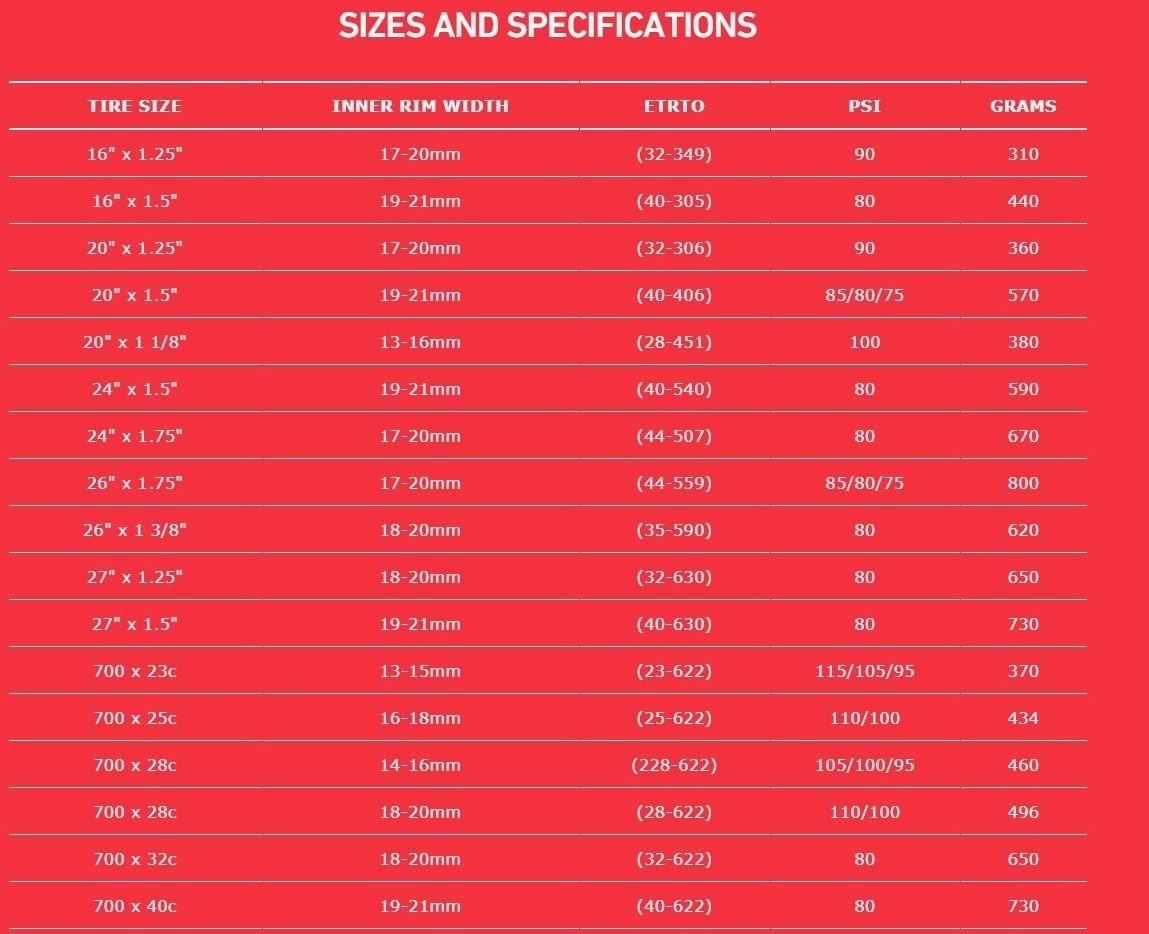 SIZES AND SPECIFICATIONS

| TIRE SIZE | INNER RIM WIDTH | ETRTO | PSI | GRAMS |
|---|---|---|---|---|
| 16" x 1.25" | 17-20mm | (32-349) | 90 | 310 |
| 16" x 1.5" | 19-21mm | (40-305) | 80 | 440 |
| 20" x 1.25" | 17-20mm | (32-306) | 90 | 360 |
| 20" x 1.5" | 19-21mm | (40-406) | 85/80/75 | 570 |
| 20" x 1 1/8" | 13-16mm | (28-451) | 100 | 380 |
| 24" x 1.5" | 19-21mm | (40-540) | 80 | 590 |
| 24" x 1.75" | 17-20mm | (44-507) | 80 | 670 |
| 26" x 1.75" | 17-20mm | (44-559) | 85/80/75 | 800 |
| 26" x 1 3/8" | 18-20mm | (35-590) | 80 | 620 |
| 27" x 1.25" | 18-20mm | (32-630) | 80 | 650 |
| 27" x 1.5" | 19-21mm | (40-630) | 80 | 730 |
| 700 x 23c | 13-15mm | (23-622) | 115/105/95 | 370 |
| 700 x 25c | 16-18mm | (25-622) | 110/100 | 434 |
| 700 x 28c | 14-16mm | (228-622) | 105/100/95 | 460 |
| 700 x 28c | 18-20mm | (28-622) | 110/100 | 496 |
| 700 x 32c | 18-20mm | (32-622) | 80 | 650 |
| 700 x 40c | 19-21mm | (40-622) | 80 | 730 |